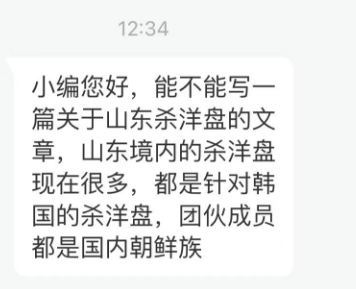 12:34

小编您好，能不能写一篇关于山东杀洋盘的文章，山东境内的杀洋盘现在很多，都是针对韩国的杀洋盘，团伙成员都是国内朝鲜族